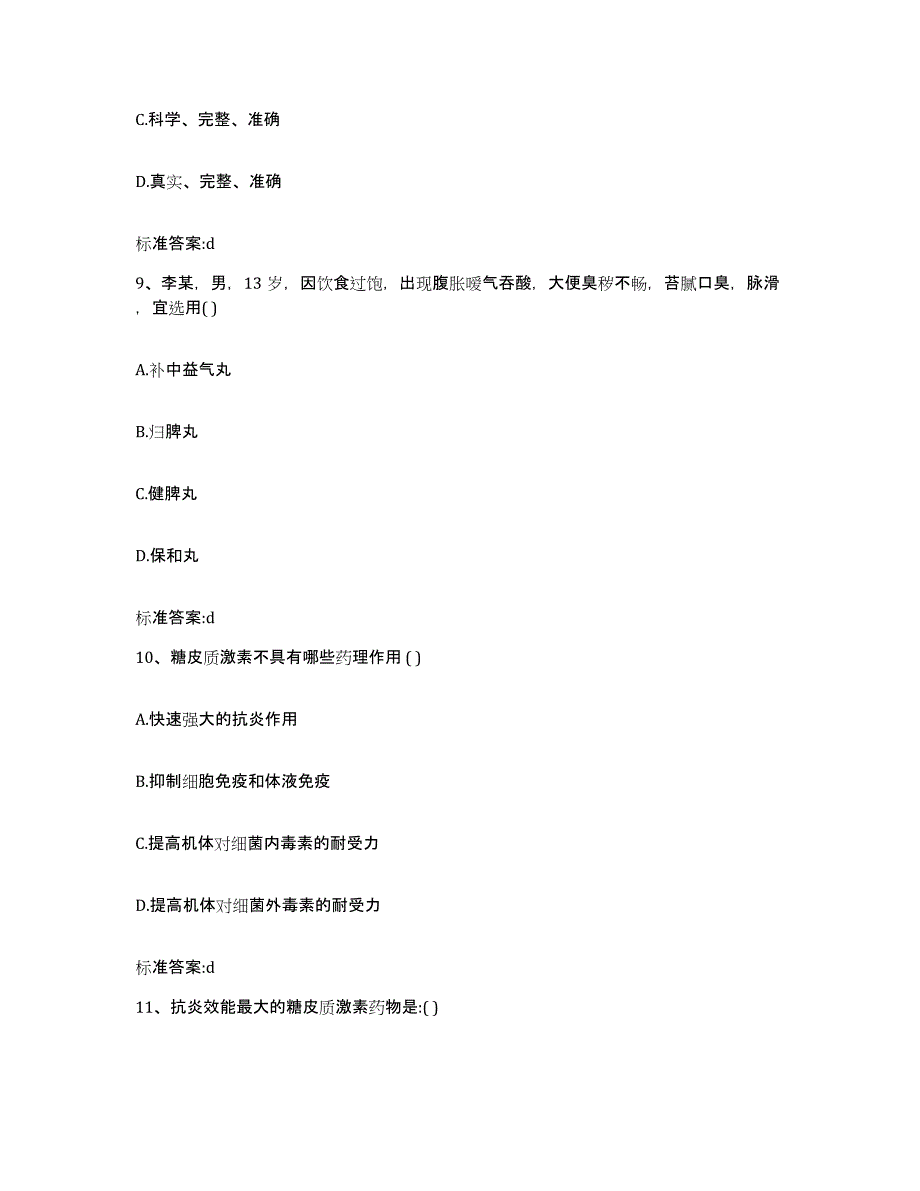 C.科学、完整、准确

D.真实、完整、准确

标准答案:d

9、李某，男，13 岁，因饮食过饱，出现腹胀嗳气吞酸，大便臭秽不畅，苔腻口臭，脉滑，宜选用( )

A.补中益气丸

B.归脾丸

C.健脾丸

D.保和丸

标准答案:d

10、糖皮质激素不具有哪些药理作用 ( )

A.快速强大的抗炎作用

B.抑制细胞免疫和体液免疫

C.提高机体对细菌内毒素的耐受力

D.提高机体对细菌外毒素的耐受力

标准答案:d

11、抗炎效能最大的糖皮质激素药物是:( )